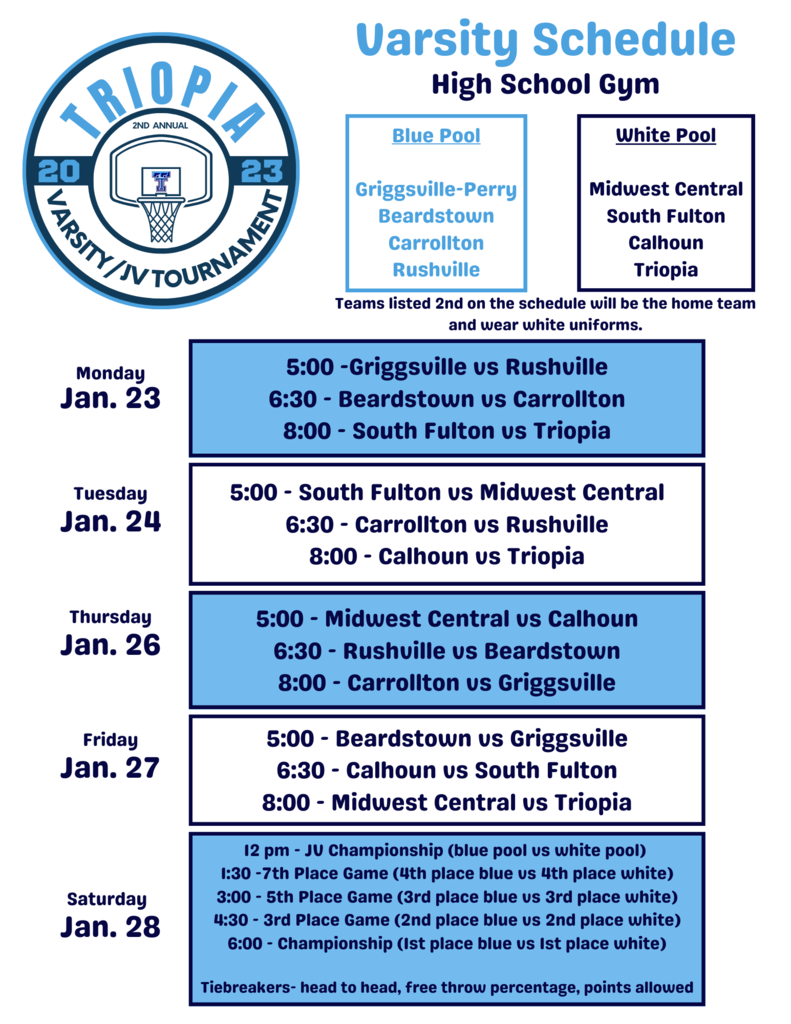 TRIOPIA
2ND ANNUAL
20 23
VARSITY/JV TOURNAMENT

Varsity Schedule
High School Gym

Blue Pool

Griggsville-Perry
Beardstown
Carrollton
Rushville

White Pool

Midwest Central
South Fulton
Calhoun
Triopia

Teams listed 2nd on the schedule will be the home team and wear white uniforms.

Monday
Jan. 23

5:00 -Griggsville vs Rushville
6:30 - Beardstown vs Carrollton
8:00 - South Fulton vs Triopia

Tuesday
Jan. 24

5:00 - South Fulton vs Midwest Central
6:30 - Carrollton vs Rushville
8:00 - Calhoun vs Triopia

Thursday
Jan. 26

5:00 - Midwest Central vs Calhoun
6:30 - Rushville vs Beardstown
8:00 - Carrollton vs Griggsville

Friday
Jan. 27

5:00 - Beardstown vs Griggsville
6:30 - Calhoun vs South Fulton
8:00 - Midwest Central vs Triopia

Saturday
Jan. 28

12 pm - JV Championship (blue pool vs white pool)
1:30 -7th Place Game (4th place blue vs 4th place white)
3:00 - 5th Place Game (3rd place blue vs 3rd place white)
4:30 - 3rd Place Game (2nd place blue vs 2nd place white)
6:00 - Championship (1st place blue vs 1st place white)

Tiebreakers- head to head, free throw percentage, points allowed